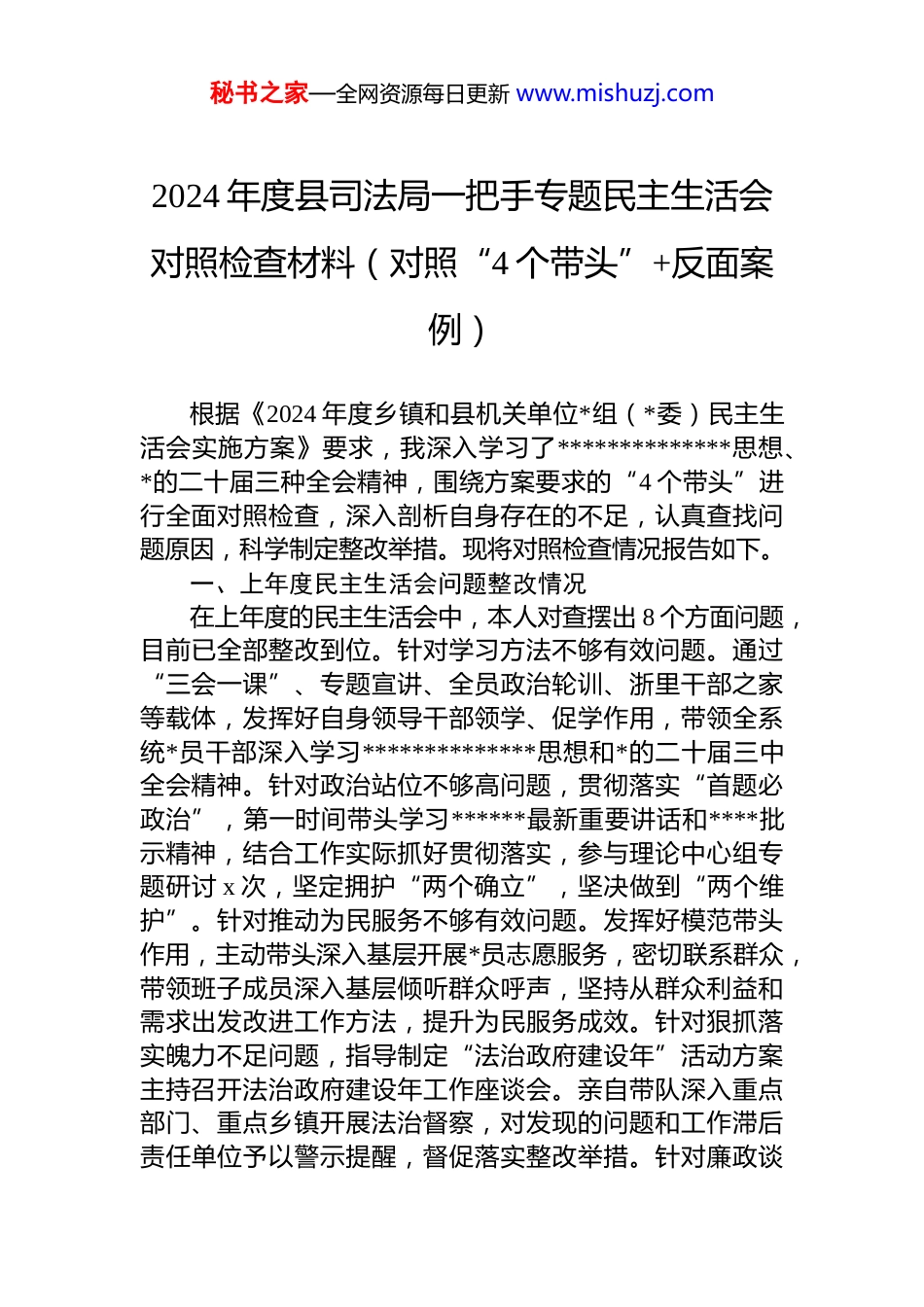 秘书之家—全网资源每日更新 www.mishuzj.com

2024 年度县司法局一把手专题民主生活会对照检查材料（对照“4 个带头”+反面案例）

根据《2024 年度乡镇和县机关单位*组（*委）民主生活会实施方案》要求，我深入学习了**************思想、*的二十届三种全会精神，围绕方案要求的“4 个带头”进行全面对照检查，深入剖析自身存在的不足，认真查找问题原因，科学制定整改举措。现将对照检查情况报告如下。

一、上年度民主生活会问题整改情况

在上年度的民主生活会中，本人对查摆出 8 个方面问题，目前已全部整改到位。针对学习方法不够有效问题。通过“三会一课”、专题宣讲、全员政治轮训、浙里干部之家等载体，发挥好自身领导干部领学、促学作用，带领全系统*员干部深入学习**************思想和*的二十届三中全会精神。针对政治站位不够高问题，贯彻落实“首题必政治”，第一时间带头学习******最新重要讲话和****批示精神，结合工作实际抓好贯彻落实，参与理论中心组专题研讨 x 次，坚定拥护“两个确立”，坚决做到“两个维护”。针对推动为民服务不够有效问题。发挥好模范带头作用，主动带头深入基层开展*员志愿服务，密切联系群众，带领班子成员深入基层倾听群众呼声，坚持从群众利益和需求出发改进工作方法，提升为民服务成效。针对狠抓落实魄力不足问题，指导制定“法治政府建设年”活动方案主持召开法治政府建设年工作座谈会。亲自带队深入重点部门、重点乡镇开展法治督察，对发现的问题和工作滞后责任单位予以警示提醒，督促落实整改举措。针对廉政谈